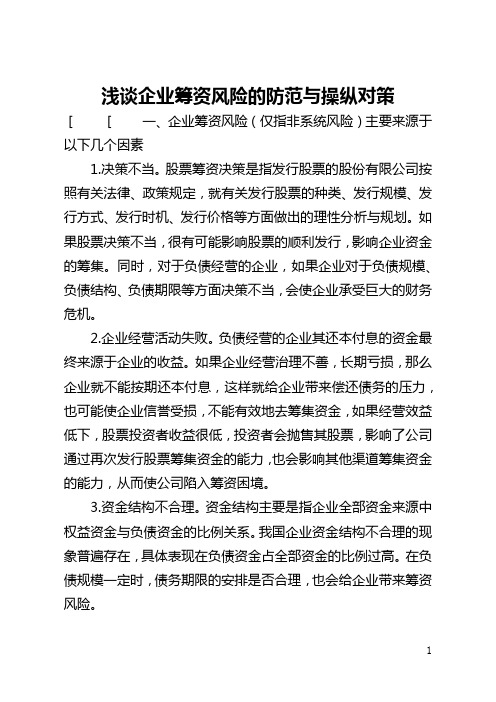 浅谈企业筹资风险的防范与操纵对策

[ [ 一、企业筹资风险（仅指非系统风险）主要来源于以下几个因素

1.决策不当。股票筹资决策是指发行股票的股份有限公司按照有关法律、政策规定，就有关发行股票的种类、发行规模、发行方式、发行时机、发行价格等方面做出的理性分析与规划。如果股票决策不当，很有可能影响股票的顺利发行，影响企业资金的筹集。同时，对于负债经营的企业，如果企业对于负债规模、负债结构、负债期限等方面决策不当，会使企业承受巨大的财务危机。

2.企业经营活动失败。负债经营的企业其还本付息的资金最终来源于企业的收益。如果企业经营治理不善，长期亏损，那么企业就不能按期还本付息，这样就给企业带来偿还债务的压力，也可能使企业信誉受损，不能有效地去筹集资金，如果经营效益低下，股票投资者收益很低，投资者会抛售其股票，影响了公司通过再次发行股票筹集资金的能力，也会影响其他渠道筹集资金的能力，从而使公司陷入筹资困境。

3.资金结构不合理。资金结构主要是指企业全部资金来源中权益资金与负债资金的比例关系。我国企业资金结构不合理的现象普遍存在，具体表现在负债资金占全部资金的比例过高。在负债规模一定时，债务期限的安排是否合理，也会给企业带来筹资风险。

1